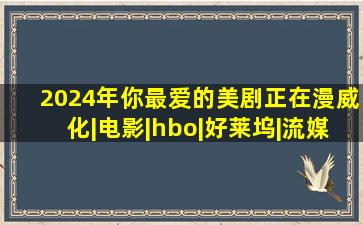 2024年你最爱的美剧正在漫威化|电影|hbo|好莱坞|流媒